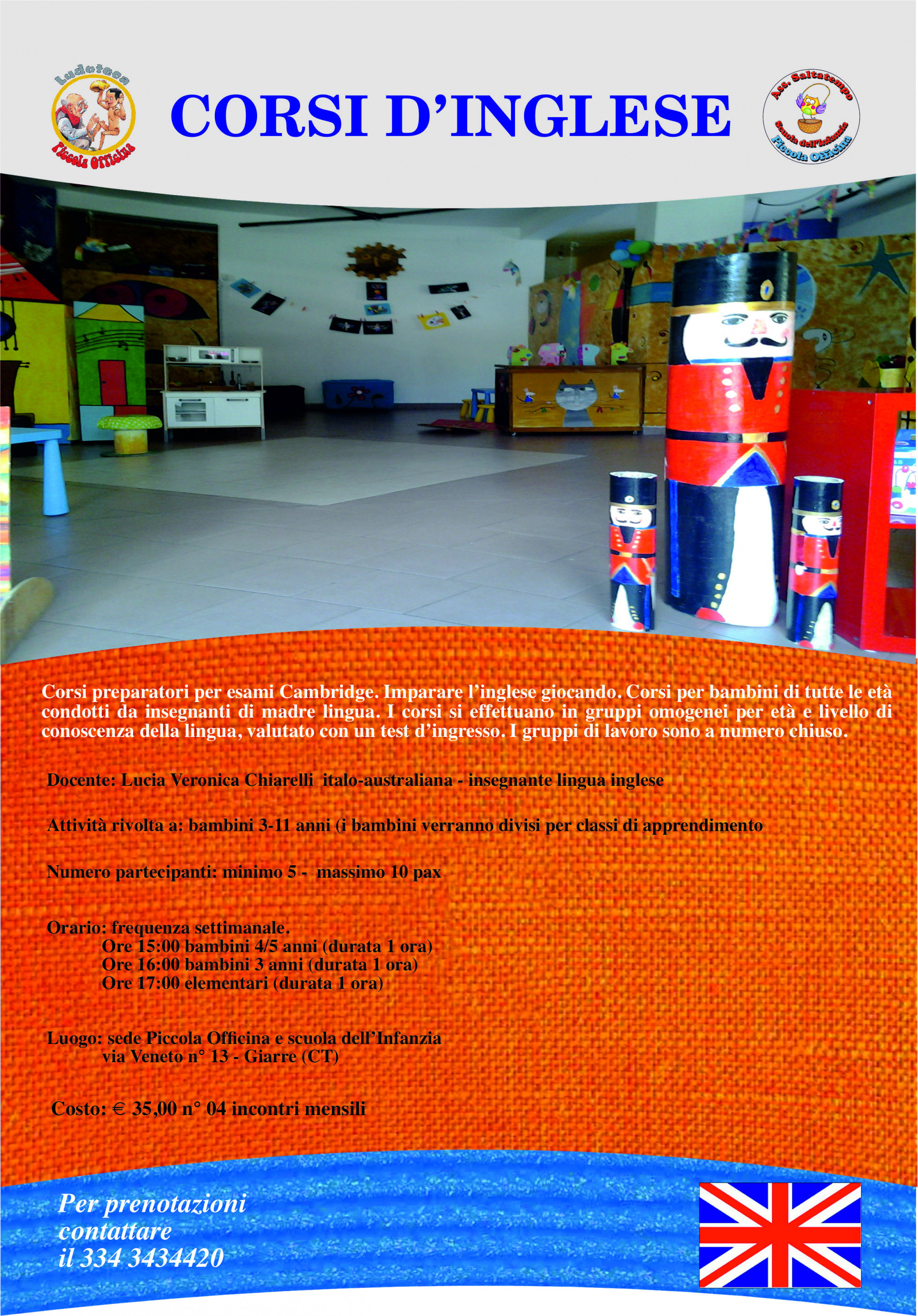 Ludoteca
Piccola Officina

CORSI D'INGLESE

Ass. Saltatempo
Scuola dell'Infanzia
Piccola Officina

Corsi preparatori per esami Cambridge. Imparare l'inglese giocando. Corsi per bambini di tutte le età condotti da insegnanti di madre lingua. I corsi si effettuano in gruppi omogenei per età e livello di conoscenza della lingua, valutato con un test d'ingresso. I gruppi di lavoro sono a numero chiuso.

Docente: Lucia Veronica Chiarelli italo-australiana - insegnante lingua inglese

Attività rivolta a: bambini 3-11 anni (i bambini verranno divisi per classi di apprendimento

Numero partecipanti: minimo 5 - massimo 10 pax

Orario: frequenza settimanale.
Ore 15:00 bambini 4/5 anni (durata 1 ora)
Ore 16:00 bambini 3 anni (durata 1 ora)
Ore 17:00 elementari (durata 1 ora)

Luogo: sede Piccola Officina e scuola dell'Infanzia
via Veneto n° 13 - Giarre (CT)

Costo: € 35,00 n° 04 incontri mensili

Per prenotazioni contattare il 334 3434420